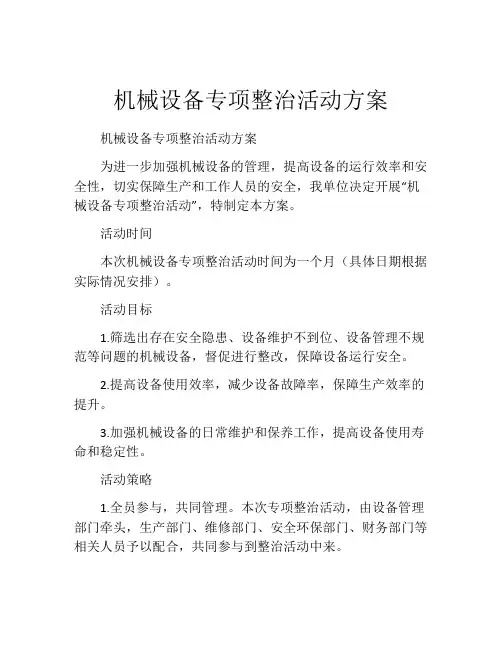 机械设备专项整治活动方案

机械设备专项整治活动方案

为进一步加强机械设备的管理，提高设备的运行效率和安全性，切实保障生产和工作人员的安全，我单位决定开展“机械设备专项整治活动”，特制定本方案。

活动时间

本次机械设备专项整治活动时间为一个月（具体日期根据实际情况安排）。

活动目标

1.筛选出存在安全隐患、设备维护不到位、设备管理不规范等问题的机械设备，督促进行整改，保障设备运行安全。

2.提高设备使用效率，减少设备故障率，保障生产效率的提升。

3.加强机械设备的日常维护和保养工作，提高设备使用寿命和稳定性。

活动策略

1.全员参与，共同管理。本次专项整治活动，由设备管理部门牵头，生产部门、维修部门、安全环保部门、财务部门等相关人员予以配合，共同参与到整治活动中来。